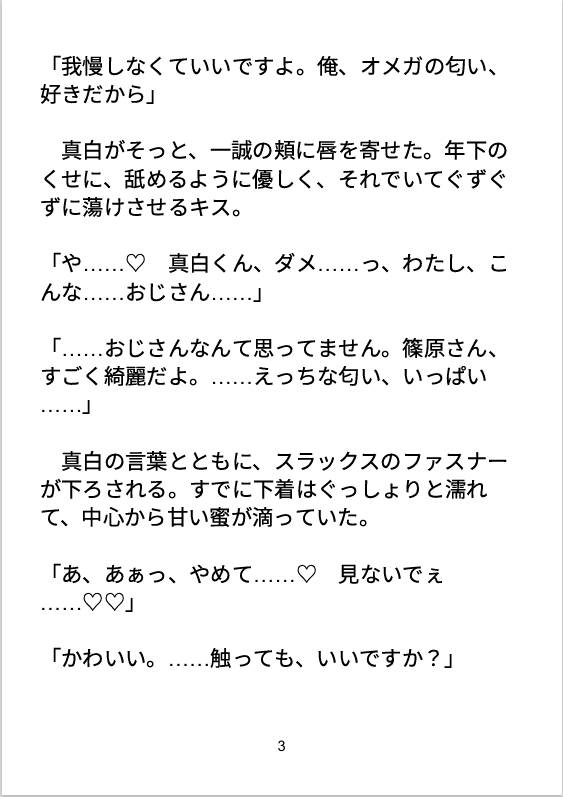 「我慢しなくていいですよ。俺、オメガの匂い、好きだから」

真白がそっと、一誠の頬に唇を寄せた。年下のくせに、舐めるように優しく、それでいてぐずぐずに蕩けさせるキス。

「や……♡　真白くん、ダメ……っ、わたし、こんな……おじさん……」

「……おじさんなんて思ってません。篠原さん、すごく綺麗だよ。……えっちな匂い、いっぱい……」

真白の言葉とともに、スラックスのファスナーが下ろされる。すでに下着はぐっしょりと濡れて、中心から甘い蜜が滴っていた。

「あ、あぁっ、やめて……♡　見ないでぇ……♡♡」

「かわいい。……触っても、いいですか？」

3